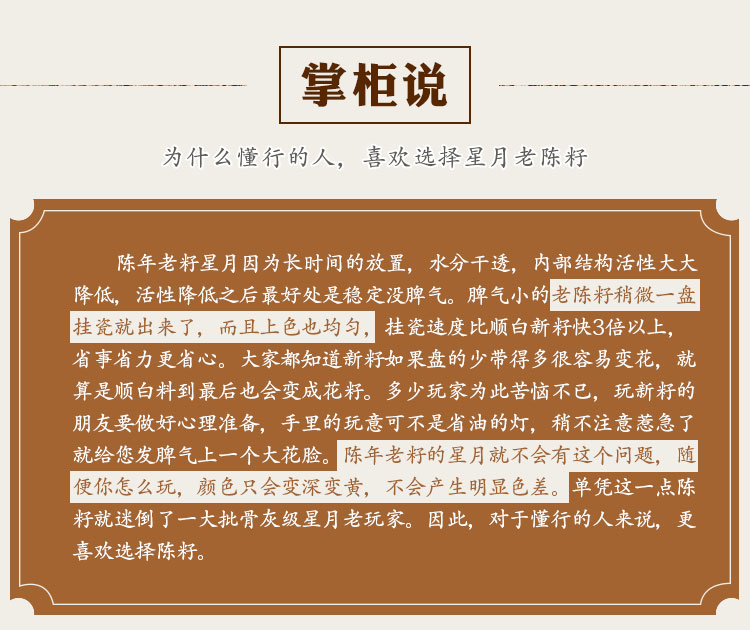 掌柜说

为什么懂行的人，喜欢选择星月老陈籽

陈年老籽星月因为长时间的放置，水分干透，内部结构活性大大降低，活性降低之后最好处是稳定没脾气。脾气小的老陈籽稍微一盘挂瓷就出来了，而且上色也均匀，挂瓷速度比顺白新籽快3倍以上，省事省力更省心。大家都知道新籽如果盘的少带得多很容易变花，就算是顺白料到最后也会变成花籽。多少玩家为此苦恼不已，玩新籽的朋友要做好心理准备，手里的玩意可不是省油的灯，稍不注意惹急了就给您发脾气上一个大花脸。陈年老籽的星月就不会有这个问题，随便你怎么玩，颜色只会变深变黄，不会产生明显色差。单凭这一点陈籽就迷倒了一大批骨灰级星月老玩家。因此，对于懂行的人来说，更喜欢选择陈籽。